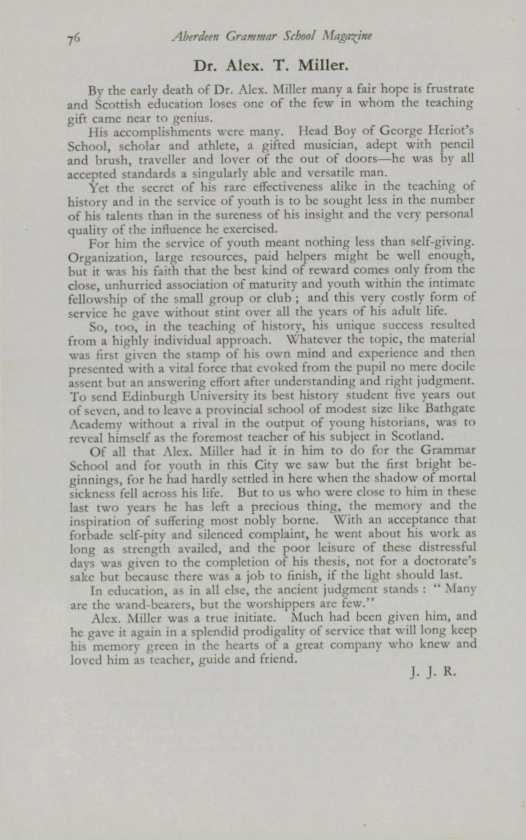 76 Aberdeen Grammar School Magazine

Dr. Alex. T. Miller.

By the early death of Dr. Alex. Miller many a fair hope is frustrate and Scottish education loses one of the few in whom the teaching gift came near to genius.

His accomplishments were many. Head Boy of George Heriot's School, scholar and athlete, a gifted musician, adept with pencil and brush, traveller and lover of the out of doors—he was by all accepted standards a singularly able and versatile man.

Yet the secret of his rare effectiveness alike in the teaching of history and in the service of youth is to be sought less in the number of his talents than in the sureness of his insight and the very personal quality of the influence he exercised.

For him the service of youth meant nothing less than self-giving. Organization, large resources, paid helpers might be well enough, but it was his faith that the best kind of reward comes only from the close, unhurried association of maturity and youth within the intimate fellowship of the small group or club; and this very costly form of service he gave without stint over all the years of his adult life.

So, too, in the teaching of history, his unique success resulted from a highly individual approach. Whatever the topic, the material was first given the stamp of his own mind and experience and then presented with a vital force that evoked from the pupil no mere docile assent but an answering effort after understanding and right judgment. To send Edinburgh University its best history student five years out of seven, and to leave a provincial school of modest size like Bathgate Academy without a rival in the output of young historians, was to reveal himself as the foremost teacher of his subject in Scotland.

Of all that Alex. Miller had it in him to do for the Grammar School and for youth in this City we saw but the first bright beginnings, for he had hardly settled in here when the shadow of mortal sickness fell across his life. But to us who were close to him in these last two years he has left a precious thing, the memory and the inspiration of suffering most nobly borne. With an acceptance that forbade self-pity and silenced complaint, he went about his work as long as strength availed, and the poor leisure of these distressful days was given to the completion of his thesis, not for a doctorate's sake but because there was a job to finish, if the light should last.

In education, as in all else, the ancient judgment stands: "Many are the wand-bearers, but the worshippers are few."

Alex. Miller was a true initiate. Much had been given him, and he gave it again in a splendid prodigality of service that will long keep his memory green in the hearts of a great company who knew and loved him as teacher, guide and friend.

J. J. R.